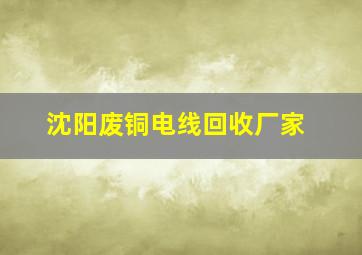 沈阳废铜电线回收厂家